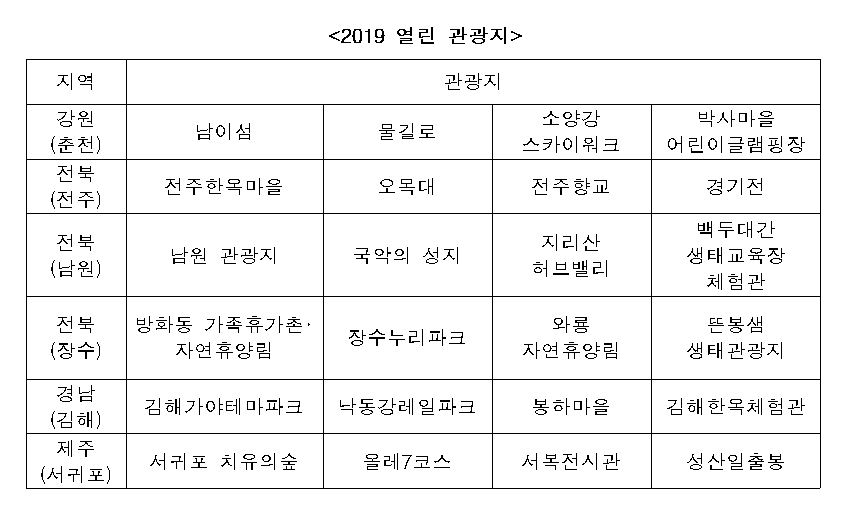 <2019 열린 관광지>

| 지역 | 관광지 | | | |
|---|---|---|---|---|
| 강원 (춘천) | 남이섬 | 물길로 | 소양강 스카이워크 | 박사마을 어린이글램핑장 |
| 전북 (전주) | 전주한옥마을 | 오목대 | 전주향교 | 경기전 |
| 전북 (남원) | 남원 관광지 | 국악의 성지 | 지리산 허브밸리 | 백두대간 생태교육장 체험관 |
| 전북 (장수) | 방화동 가족휴가촌· 자연휴양림 | 장수누리파크 | 와룡 자연휴양림 | 뜬봉샘 생태관광지 |
| 경남 (김해) | 김해가야테마파크 | 낙동강레일파크 | 봉하마을 | 김해한옥체험관 |
| 제주 (서귀포) | 서귀포 치유의숲 | 올레7코스 | 서복전시관 | 성산일출봉 |